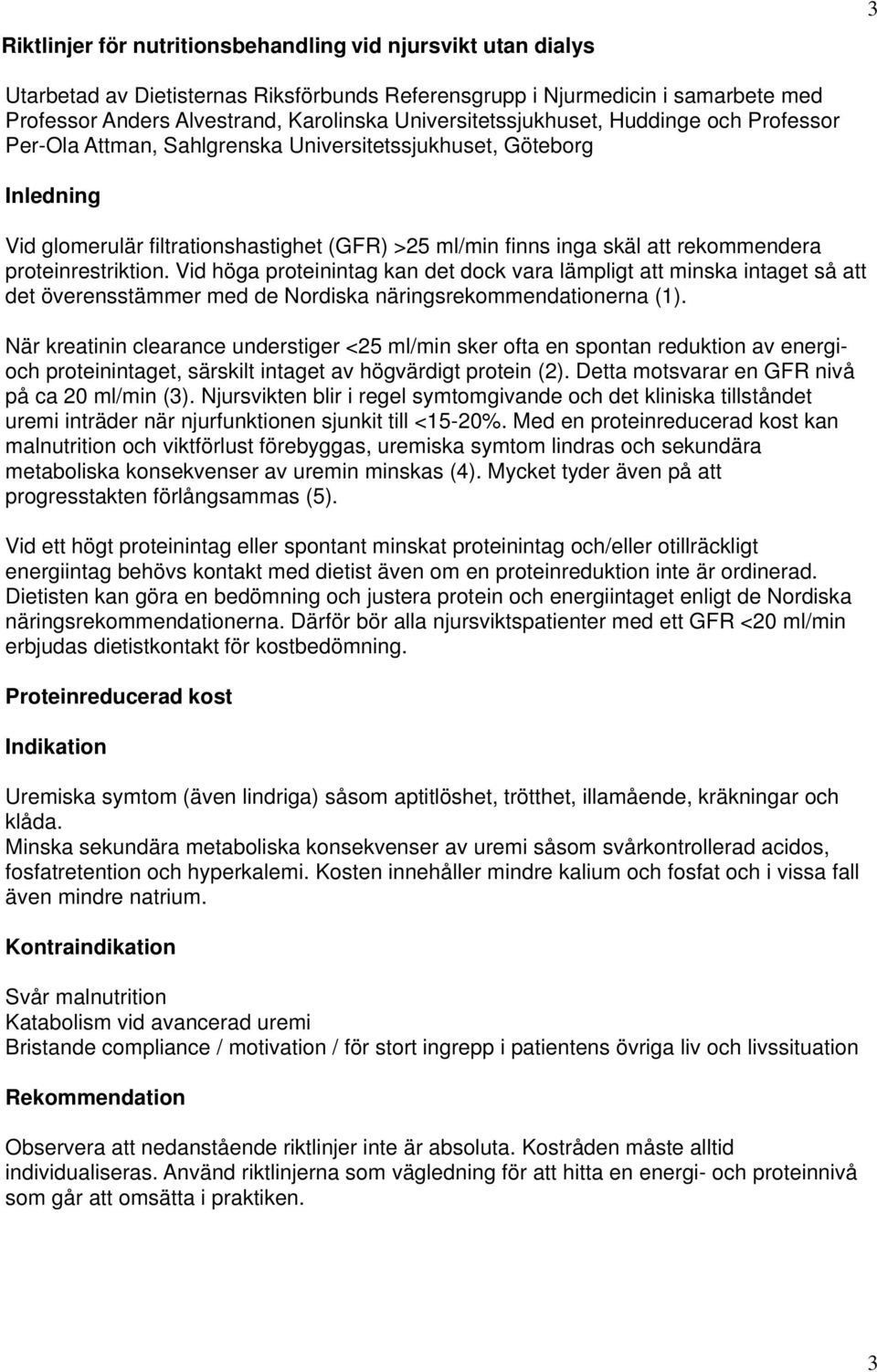 3

Riktlinjer för nutritionsbehandling vid njursvikt utan dialys

Utarbetad av Dietisternas Riksförbunds Referensgrupp i Njurmedicin i samarbete med Professor Anders Alvestrand, Karolinska Universitetssjukhuset, Huddinge och Professor Per-Ola Attman, Sahlgrenska Universitetssjukhuset, Göteborg

Inledning

Vid glomerulär filtrationshastighet (GFR) >25 ml/min finns inga skäl att rekommendera proteinrestriktion. Vid höga proteinintag kan det dock vara lämpligt att minska intaget så att det överensstämmer med de Nordiska näringsrekommendationerna (1).

När kreatinin clearance understiger <25 ml/min sker ofta en spontan reduktion av energi- och proteinintaget, särskilt intaget av högvärdigt protein (2). Detta motsvarar en GFR nivå på ca 20 ml/min (3). Njursvikten blir i regel symtomgivande och det kliniska tillståndet uremi inträder när njurfunktionen sjunkit till <15-20%. Med en proteinreducerad kost kan malnutrition och viktförlust förebyggas, uremiska symtom lindras och sekundära metaboliska konsekvenser av uremin minskas (4). Mycket tyder även på att progresstakten förlångsammas (5).

Vid ett högt proteinintag eller spontant minskat proteinintag och/eller otillräckligt energiintag behövs kontakt med dietist även om en proteinreduktion inte är ordinerad. Dietisten kan göra en bedömning och justera protein och energiintaget enligt de Nordiska näringsrekommendationerna. Därför bör alla njursviktspatienter med ett GFR <20 ml/min erbjudas dietistkontakt för kostbedömning.

Proteinreducerad kost

Indikation

Uremiska symtom (även lindriga) såsom aptitlöshet, trötthet, illamående, kräkningar och klåda.
Minska sekundära metaboliska konsekvenser av uremi såsom svårkontrollerad acidos, fosfatretention och hyperkalemi. Kosten innehåller mindre kalium och fosfat och i vissa fall även mindre natrium.

Kontraindikation

Svår malnutrition
Katabolism vid avancerad uremi
Bristande compliance / motivation / för stort ingrepp i patientens övriga liv och livssituation

Rekommendation

Observera att nedanstående riktlinjer inte är absoluta. Kostråden måste alltid individualiseras. Använd riktlinjerna som vägledning för att hitta en energi- och proteinnivå som går att omsätta i praktiken.

3